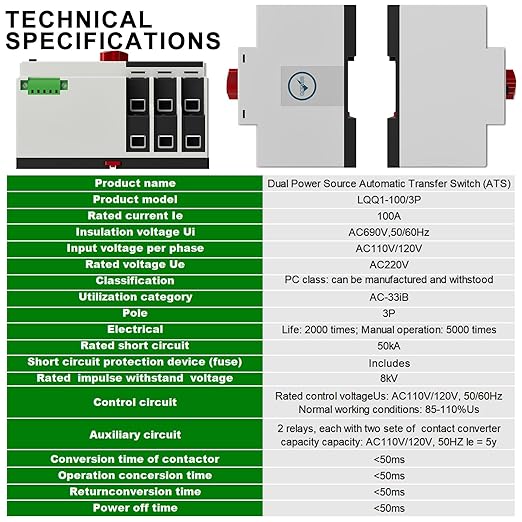 TECHNICAL SPECIFICATIONS

| Product name | Dual Power Source Automatic Transfer Switch (ATS) |
|---|---|
| Product model | LQQ1-100/3P |
| Rated current Ie | 100A |
| Insulation voltage Ui | AC690V,50/60Hz |
| Input voltage per phase | AC110V/120V |
| Rated voltage Ue | AC220V |
| Classification | PC class: can be manufactured and withstood |
| Utilization category | AC-33iB |
| Pole | 3P |
| Electrical | Life: 2000 times; Manual operation: 5000 times |
| Rated short circuit | 50kA |
| Short circuit protection device (fuse) | Includes |
| Rated impulse withstand voltage | 8kV |
| Control circuit | Rated control voltageUs: AC110V/120V, 50/60Hz Normal working conditions: 85-110%Us |
| Auxiliary circuit | 2 relays, each with two sete of contact converter capacity capacity: AC110V/120V, 50HZ Ie = 5y |
| Conversion time of contactor | <50ms |
| Operation concersion time | <50ms |
| Returnconversion time | <50ms |
| Power off time | <50ms |